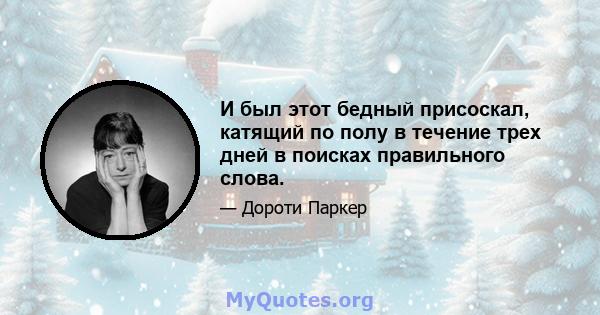 И был этот бедный присоскал, катящий по полу в течение трех дней в поисках правильного слова.

— Дороти Паркер

MyQuotes.org